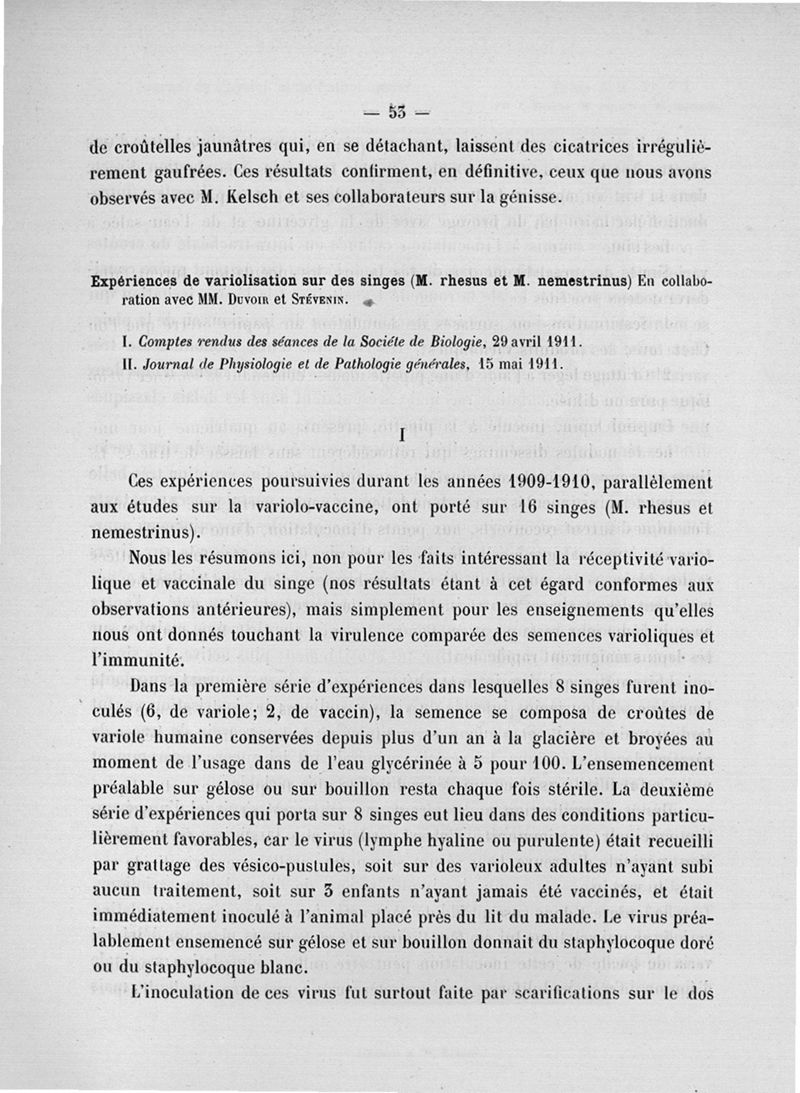 — 53 —

de croûtelles jaunâtres qui, en se détachant, laissent des cicatrices irrégulièrement gaufrées. Ces résultats confirment, en définitive, ceux que nous avons observés avec M. Kelsch et ses collaborateurs sur la génisse.

Expériences de variolisation sur des singes (M. rhesus et M. nemestrinus) En collaboration avec MM. Duvoir et Stévenin.

I. Comptes rendus des séances de la Sociéte de Biologie, 29 avril 1911.
II. Journal de Physiologie et de Pathologie générales, 15 mai 1911.

I

Ces expériences poursuivies durant les années 1909-1910, parallèlement aux études sur la variolo-vaccine, ont porté sur 16 singes (M. rhesus et nemestrinus).

Nous les résumons ici, non pour les faits intéressant la réceptivité variolique et vaccinale du singe (nos résultats étant à cet égard conformes aux observations antérieures), mais simplement pour les enseignements qu'elles nous ont donnés touchant la virulence comparée des semences varioliques et l'immunité.

Dans la première série d'expériences dans lesquelles 8 singes furent inoculés (6, de variole; 2, de vaccin), la semence se composa de croûtes de variole humaine conservées depuis plus d'un an à la glacière et broyées au moment de l'usage dans de l'eau glycérinée à 5 pour 100. L'ensemencement préalable sur gélose ou sur bouillon resta chaque fois stérile. La deuxième série d'expériences qui porta sur 8 singes eut lieu dans des conditions particulièrement favorables, car le virus (lymphe hyaline ou purulente) était recueilli par grattage des vésico-pustules, soit sur des varioleux adultes n'ayant subi aucun traitement, soit sur 3 enfants n'ayant jamais été vaccinés, et était immédiatement inoculé à l'animal placé près du lit du malade. Le virus préalablement ensemencé sur gélose et sur bouillon donnait du staphylocoque doré ou du staphylocoque blanc.

L'inoculation de ces virus fut surtout faite par scarifications sur le dos